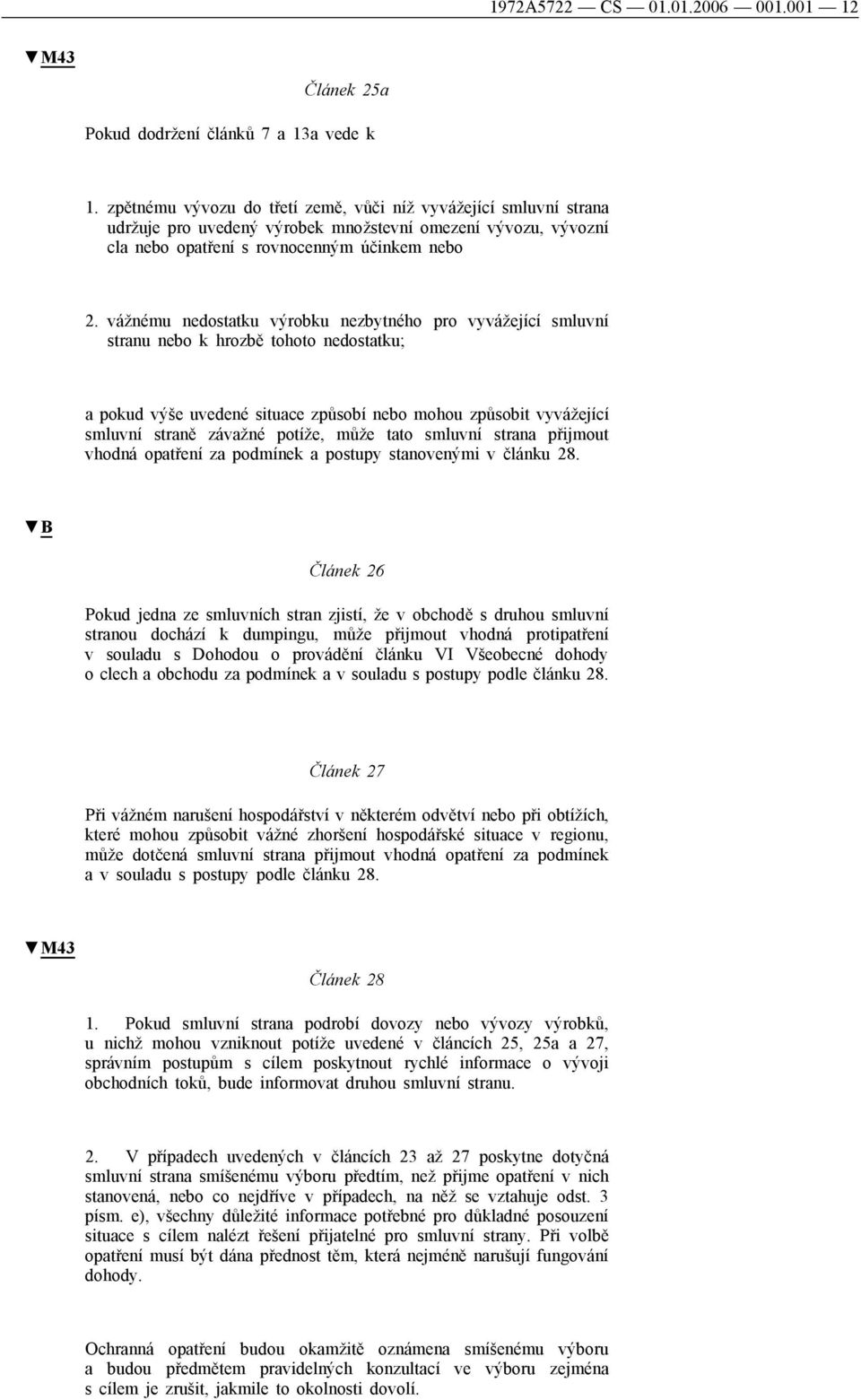 1972A5722 — CS — 01.01.2006 — 001.001 — 12

▼M43

Článek 25a

Pokud dodržení článků 7 a 13a vede k

1. zpětnému vývozu do třetí země, vůči níž vyvážející smluvní strana udržuje pro uvedený výrobek množstevní omezení vývozu, vývozní cla nebo opatření s rovnocenným účinkem nebo

2. vážnému nedostatku výrobku nezbytného pro vyvážející smluvní stranu nebo k hrozbě tohoto nedostatku;

a pokud výše uvedené situace způsobí nebo mohou způsobit vyvážející smluvní straně závažné potíže, může tato smluvní strana přijmout vhodná opatření za podmínek a postupy stanovenými v článku 28.

▼B

Článek 26

Pokud jedna ze smluvních stran zjistí, že v obchodě s druhou smluvní stranou dochází k dumpingu, může přijmout vhodná protipatření v souladu s Dohodou o provádění článku VI Všeobecné dohody o clech a obchodu za podmínek a v souladu s postupy podle článku 28.

Článek 27

Při vážném narušení hospodářství v některém odvětví nebo při obtížích, které mohou způsobit vážné zhoršení hospodářské situace v regionu, může dotčená smluvní strana přijmout vhodná opatření za podmínek a v souladu s postupy podle článku 28.

▼M43

Článek 28

1. Pokud smluvní strana podrobí dovozy nebo vývozy výrobků, u nichž mohou vzniknout potíže uvedené v článcích 25, 25a a 27, správním postupům s cílem poskytnout rychlé informace o vývoji obchodních toků, bude informovat druhou smluvní stranu.

2. V případech uvedených v článcích 23 až 27 poskytne dotyčná smluvní strana smíšenému výboru předtím, než přijme opatření v nich stanovená, nebo co nejdříve v případech, na něž se vztahuje odst. 3 písm. e), všechny důležité informace potřebné pro důkladné posouzení situace s cílem nalézt řešení přijatelné pro smluvní strany. Při volbě opatření musí být dána přednost těm, která nejméně narušují fungování dohody.

Ochranná opatření budou okamžitě oznámena smíšenému výboru a budou předmětem pravidelných konzultací ve výboru zejména s cílem je zrušit, jakmile to okolnosti dovolí.